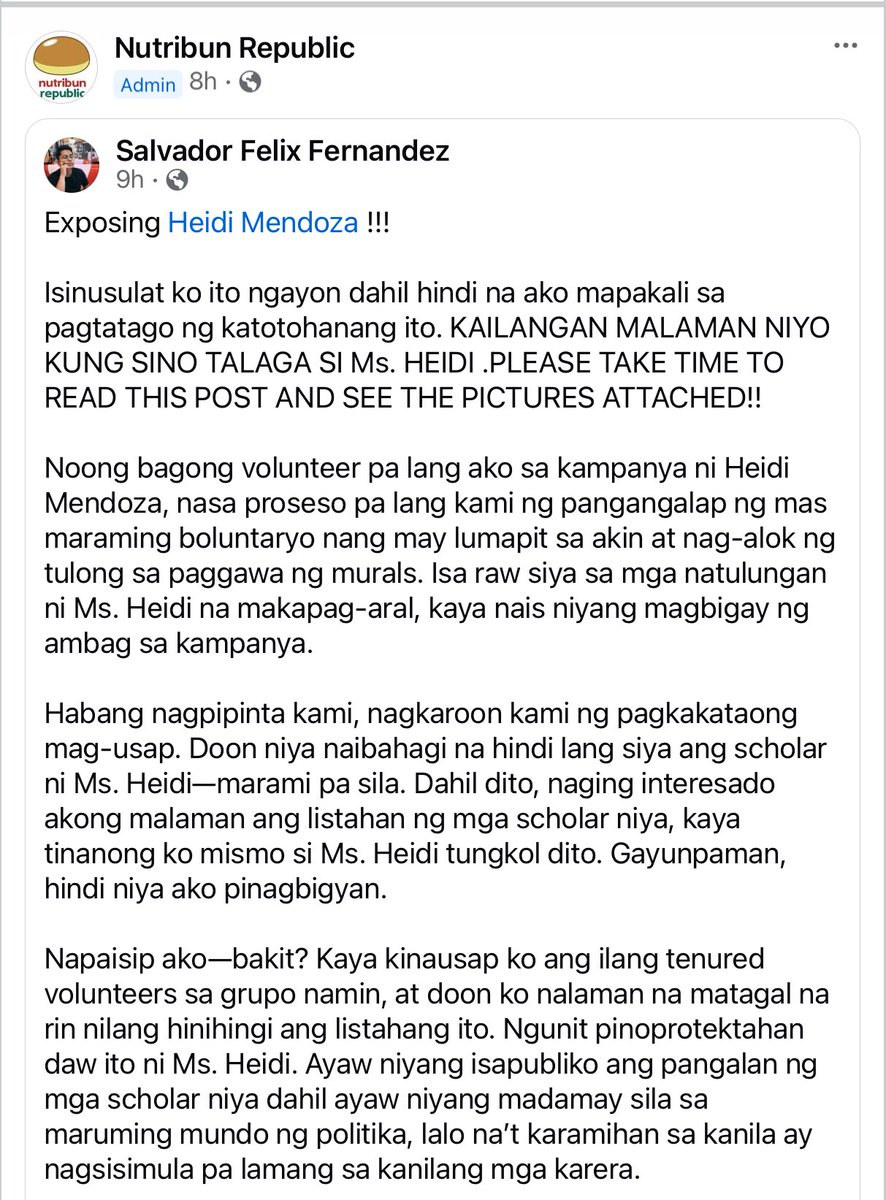 nutribun republic

Nutribun Republic
Admin 8h ·

Salvador Felix Fernandez
9h ·

Exposing Heidi Mendoza !!!

Isinusulat ko ito ngayon dahil hindi na ako mapakali sa pagtatago ng katotohanang ito. KAILANGAN MALAMAN NIYO KUNG SINO TALAGA SI Ms. HEIDI .PLEASE TAKE TIME TO READ THIS POST AND SEE THE PICTURES ATTACHED!!

Noong bagong volunteer pa lang ako sa kampanya ni Heidi Mendoza, nasa proseso pa lang kami ng pangangalap ng mas maraming boluntaryo nang may lumapit sa akin at nag-alok ng tulong sa paggawa ng murals. Isa raw siya sa mga natulungan ni Ms. Heidi na makapag-aral, kaya nais niyang magbigay ng ambag sa kampanya.

Habang nagpipinta kami, nagkaroon kami ng pagkakataong mag-usap. Doon niya naibahagi na hindi lang siya ang scholar ni Ms. Heidi—marami pa sila. Dahil dito, naging interesado akong malaman ang listahan ng mga scholar niya, kaya tinanong ko mismo si Ms. Heidi tungkol dito. Gayunpaman, hindi niya ako pinagbigyan.

Napaisip ako—bakit? Kaya kinausap ko ang ilang tenured volunteers sa grupo namin, at doon ko nalaman na matagal na rin nilang hinihingi ang listahang ito. Ngunit pinoprotektahan daw ito ni Ms. Heidi. Ayaw niyang isapubliko ang pangalan ng mga scholar niya dahil ayaw niyang madamay sila sa maruming mundo ng politika, lalo na't karamihan sa kanila ay nagsisimula pa lamang sa kanilang mga karera.